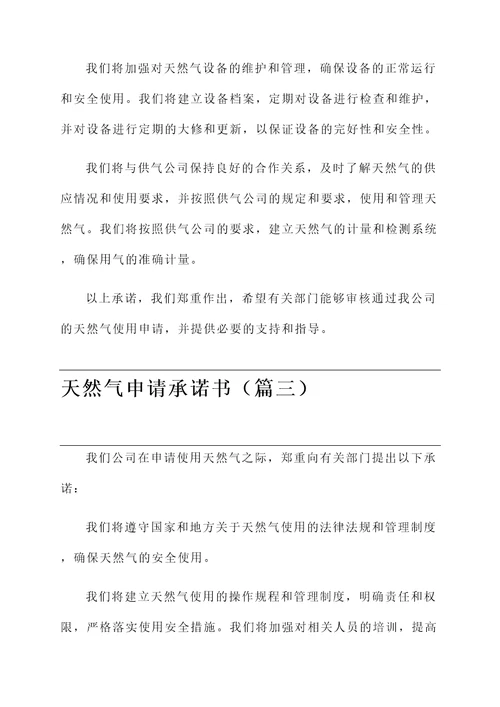 我们将加强对天然气设备的维护和管理，确保设备的正常运行和安全使用。我们将建立设备档案，定期对设备进行检查和维护，并对设备进行定期的大修和更新，以保证设备的完好性和安全性。

我们将与供气公司保持良好的合作关系，及时了解天然气的供应情况和使用要求，并按照供气公司的规定和要求，使用和管理天然气。我们将按照供气公司的要求，建立天然气的计量和检测系统，确保用气的准确计量。

以上承诺，我们郑重作出，希望有关部门能够审核通过我公司的天然气使用申请，并提供必要的支持和指导。

天然气申请承诺书（篇三）

我们公司在申请使用天然气之际，郑重向有关部门提出以下承诺：

我们将遵守国家和地方关于天然气使用的法律法规和管理制度，确保天然气的安全使用。

我们将建立天然气使用的操作规程和管理制度，明确责任和权限，严格落实使用安全措施。我们将加强对相关人员的培训，提高